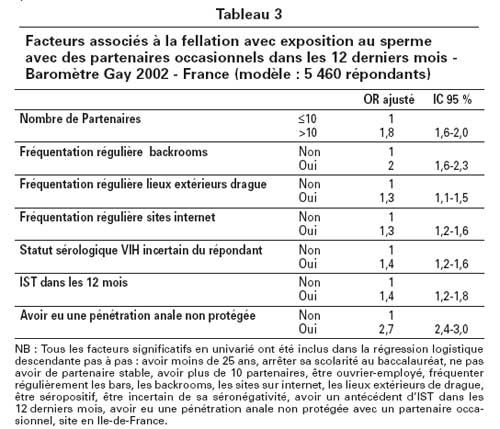 Tableau 3

Facteurs associés à la fellation avec exposition au sperme avec des partenaires occasionnels dans les 12 derniers mois - Baromètre Gay 2002 - France (modèle : 5 460 répondants)

| | | OR ajusté | IC 95 % |
|---|---|---|---|
| Nombre de Partenaires | ≤10 | 1 | |
| | >10 | 1,8 | 1,6-2,0 |
| Fréquentation régulière backrooms | Non | 1 | |
| | Oui | 2 | 1,6-2,3 |
| Fréquentation régulière lieux extérieurs drague | Non | 1 | |
| | Oui | 1,3 | 1,1-1,5 |
| Fréquentation régulière sites internet | Non | 1 | |
| | Oui | 1,3 | 1,2-1,6 |
| Statut sérologique VIH incertain du répondant | Non | 1 | |
| | Oui | 1,4 | 1,2-1,6 |
| IST dans les 12 mois | Non | 1 | |
| | Oui | 1,4 | 1,2-1,8 |
| Avoir eu une pénétration anale non protégée | Non | 1 | |
| | Oui | 2,7 | 2,4-3,0 |

NB : Tous les facteurs significatifs en univarié ont été inclus dans la régression logistique descendante pas à pas : avoir moins de 25 ans, arrêter sa scolarité au baccalauréat, ne pas avoir de partenaire stable, avoir plus de 10 partenaires, être ouvrier-employé, fréquenter régulièrement les bars, les backrooms, les sites sur internet, les lieux extérieurs de drague, être séropositif, être incertain de sa séronégativité, avoir un antécédent d'IST dans les 12 derniers mois, avoir eu une pénétration anale non protégée avec un partenaire occasionnel, site en Ile-de-France.